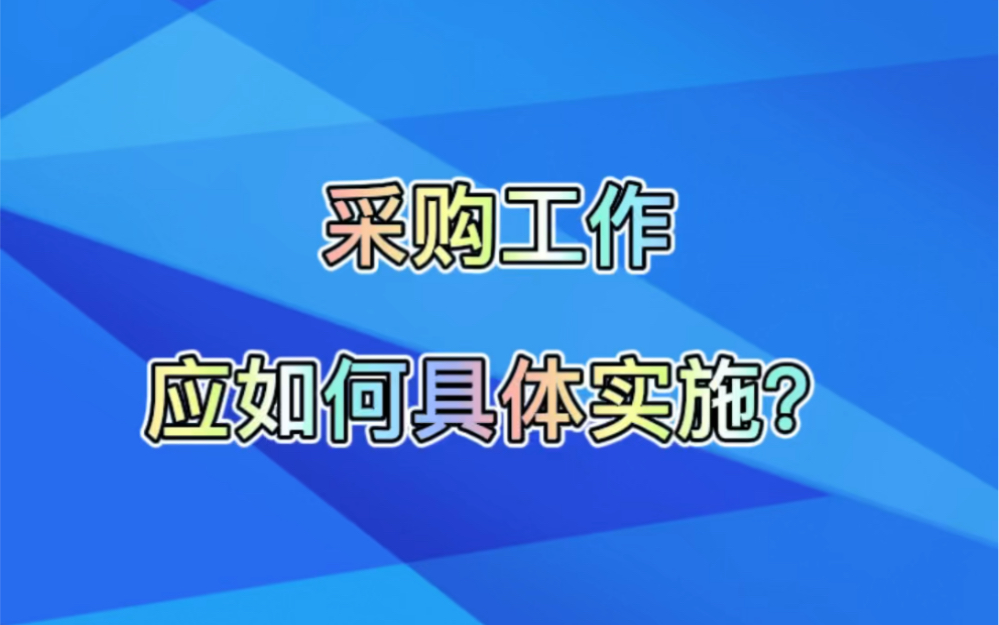 采购工作

应如何具体实施?